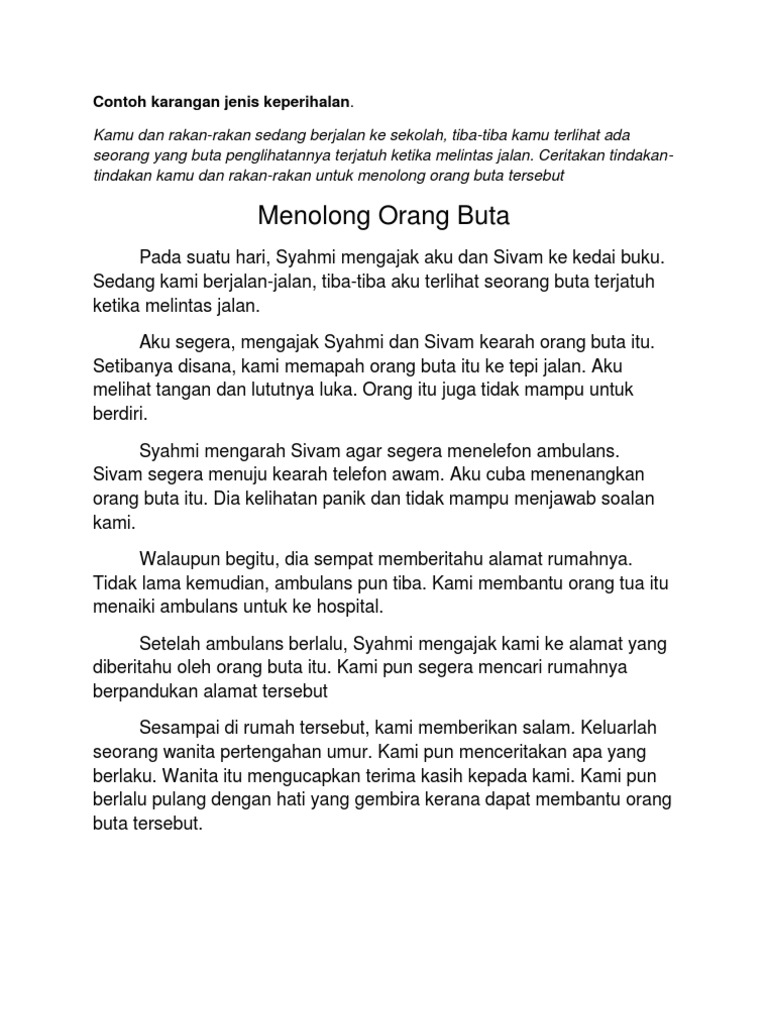 Contoh karangan jenis keperihalan.

Kamu dan rakan-rakan sedang berjalan ke sekolah, tiba-tiba kamu terlihat ada seorang yang buta penglihatannya terjatuh ketika melintas jalan. Ceritakan tindakan-tindakan kamu dan rakan-rakan untuk menolong orang buta tersebut

Menolong Orang Buta

Pada suatu hari, Syahmi mengajak aku dan Sivam ke kedai buku. Sedang kami berjalan-jalan, tiba-tiba aku terlihat seorang buta terjatuh ketika melintas jalan.

Aku segera, mengajak Syahmi dan Sivam kearah orang buta itu. Setibanya disana, kami memapah orang buta itu ke tepi jalan. Aku melihat tangan dan lututnya luka. Orang itu juga tidak mampu untuk berdiri.

Syahmi mengarah Sivam agar segera menelefon ambulans. Sivam segera menuju kearah telefon awam. Aku cuba menenangkan orang buta itu. Dia kelihatan panik dan tidak mampu menjawab soalan kami.

Walaupun begitu, dia sempat memberitahu alamat rumahnya. Tidak lama kemudian, ambulans pun tiba. Kami membantu orang tua itu menaiki ambulans untuk ke hospital.

Setelah ambulans berlalu, Syahmi mengajak kami ke alamat yang diberitahu oleh orang buta itu. Kami pun segera mencari rumahnya berpandukan alamat tersebut

Sesampai di rumah tersebut, kami memberikan salam. Keluarlah seorang wanita pertengahan umur. Kami pun menceritakan apa yang berlaku. Wanita itu mengucapkan terima kasih kepada kami. Kami pun berlalu pulang dengan hati yang gembira kerana dapat membantu orang buta tersebut.